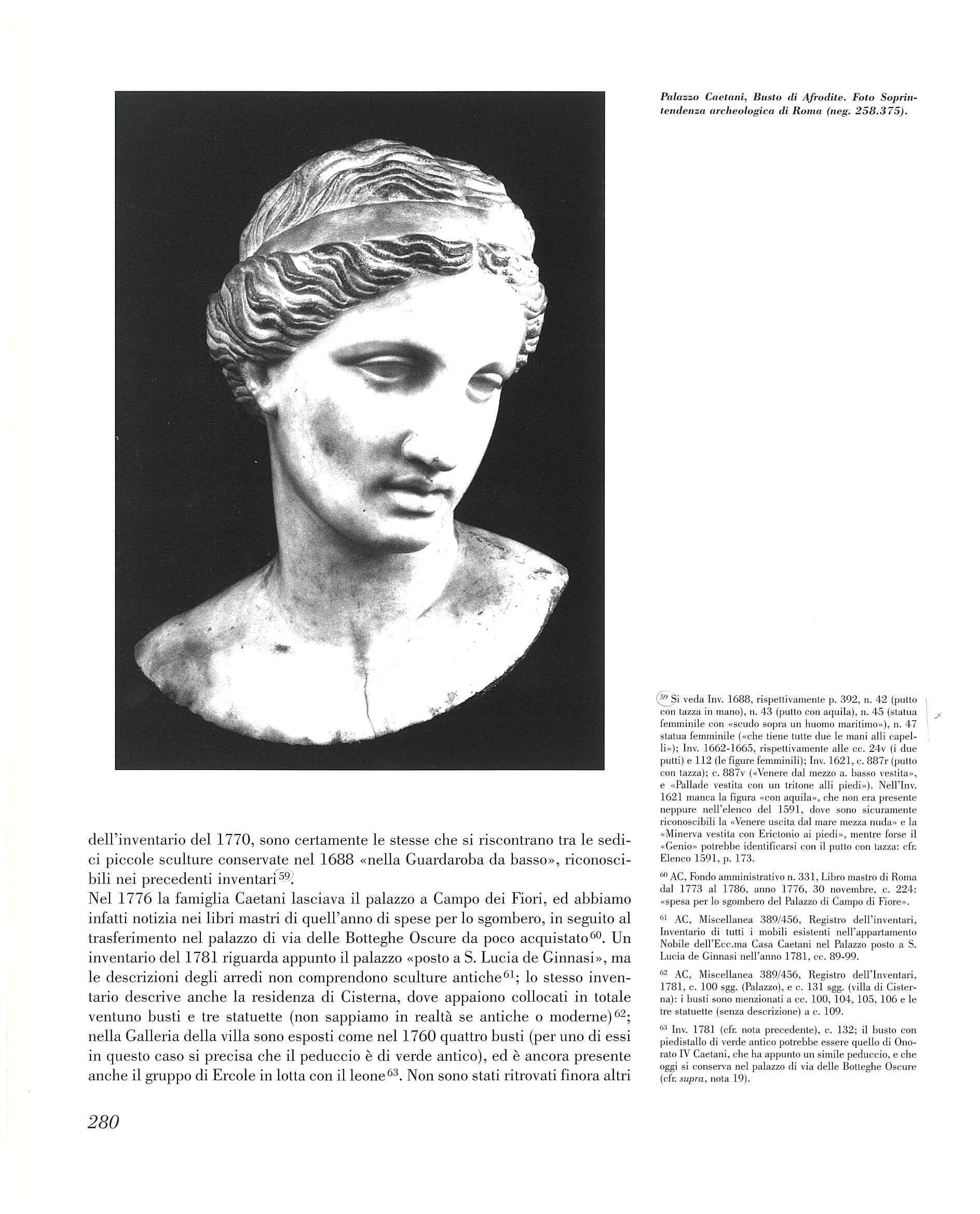 Palazzo Caetani, Busto di Afrodite. Foto Soprintendenza archeologica di Roma (neg. 258.375).

dell'inventario del 1770, sono certamente le stesse che si riscontrano tra le sedici piccole sculture conservate nel 1688 «nella Guardaroba da basso», riconoscibili nei precedenti inventari$^{59}$.
Nel 1776 la famiglia Caetani lasciava il palazzo a Campo dei Fiori, ed abbiamo infatti notizia nei libri mastri di quell'anno di spese per lo sgombero, in seguito al trasferimento nel palazzo di via delle Botteghe Oscure da poco acquistato$^{60}$. Un inventario del 1781 riguarda appunto il palazzo «posto a S. Lucia de Ginnasi», ma le descrizioni degli arredi non comprendono sculture antiche$^{61}$; lo stesso inventario descrive anche la residenza di Cisterna, dove appaiono collocati in totale ventuno busti e tre statuette (non sappiamo in realtà se antiche o moderne)$^{62}$; nella Galleria della villa sono esposti come nel 1760 quattro busti (per uno di essi in questo caso si precisa che il peduccio è di verde antico), ed è ancora presente anche il gruppo di Ercole in lotta con il leone$^{63}$. Non sono stati ritrovati finora altri

$^{59}$ Si veda Inv. 1688, rispettivamente p. 392, n. 42 (putto con tazza in mano), n. 43 (putto con aquila), n. 45 (statua femminile con «scudo sopra un huomo maritimo»), n. 47 statua femminile («che tiene tutte due le mani alli capelli»); Inv. 1662-1665, rispettivamente alle cc. 24v (i due putti) e 112 (le figure femminili); Inv. 1621, c. 887r (putto con tazza); c. 887v («Venere dal mezzo a. basso vestita», e «Pallade vestita con un tritone alli piedi»). Nell'Inv. 1621 manca la figura «con aquila», che non era presente neppure nell'elenco del 1591, dove sono sicuramente riconoscibili la «Venere uscita dal mare mezza nuda» e la «Minerva vestita con Erictonio ai piedi», mentre forse il «Genio» potrebbe identificarsi con il putto con tazza: cfr. Elenco 1591, p. 173.

$^{60}$ AC, Fondo amministrativo n. 331, Libro mastro di Roma dal 1773 al 1786, anno 1776, 30 novembre, c. 224: «spesa per lo sgombero del Palazzo di Campo di Fiore».

$^{61}$ AC, Miscellanea 389/456, Registro dell'inventari, Inventario di tutti i mobili esistenti nell'appartamento Nobile dell'Ecc.ma Casa Caetani nel Palazzo posto a S. Lucia de Ginnasi nell'anno 1781, cc. 89-99.

$^{62}$ AC, Miscellanea 389/456, Registro dell'Inventari, 1781, c. 100 sgg. (Palazzo), e c. 131 sgg. (villa di Cisterna): i busti sono menzionati a cc. 100, 104, 105, 106 e le tre statuette (senza descrizione) a c. 109.

$^{63}$ Inv. 1781 (cfr. nota precedente), c. 132; il busto con piedistallo di verde antico potrebbe essere quello di Onorato IV Caetani, che ha appunto un simile peduccio, e che oggi si conserva nel palazzo di via delle Botteghe Oscure (cfr. supra, nota 19).

280